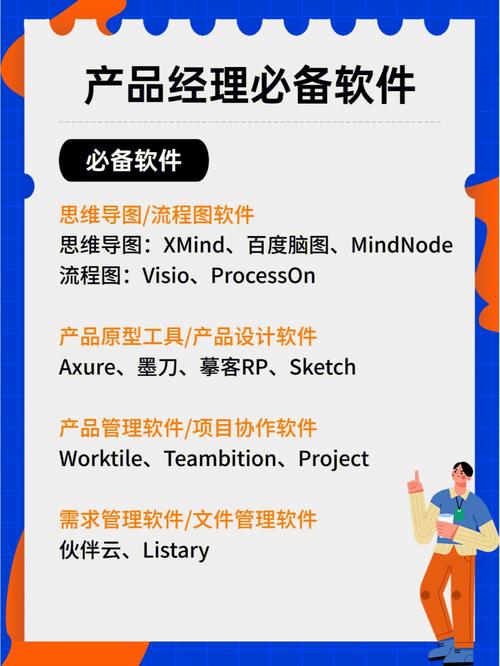 产品经理必备软件

必备软件

思维导图/流程图软件
思维导图：XMind、百度脑图、MindNode
流程图：Visio、ProcessOn

产品原型工具/产品设计软件
Axure、墨刀、摹客RP、Sketch

产品管理软件/项目协作软件
Worktile、Teambition、Project

需求管理软件/文件管理软件
伙伴云、Listary